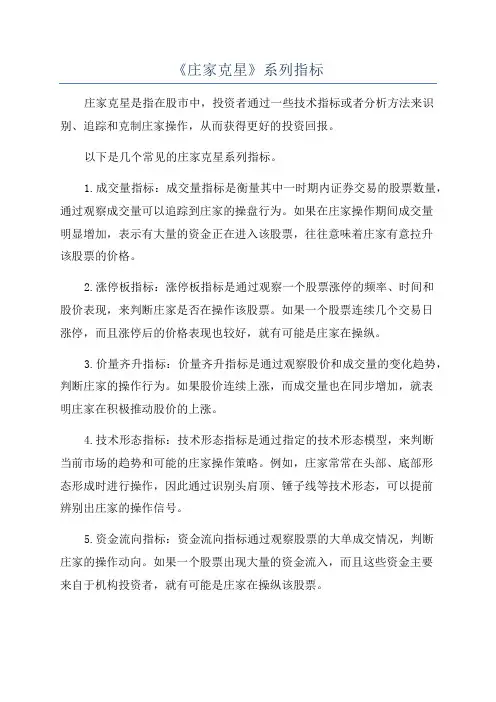 《庄家克星》系列指标

庄家克星是指在股市中，投资者通过一些技术指标或者分析方法来识别、追踪和克制庄家操作，从而获得更好的投资回报。

以下是几个常见的庄家克星系列指标。

1.成交量指标：成交量指标是衡量其中一时期内证券交易的股票数量，通过观察成交量可以追踪到庄家的操盘行为。如果在庄家操作期间成交量明显增加，表示有大量的资金正在进入该股票，往往意味着庄家有意拉升该股票的价格。

2.涨停板指标：涨停板指标是通过观察一个股票涨停的频率、时间和股价表现，来判断庄家是否在操作该股票。如果一个股票连续几个交易日涨停，而且涨停后的价格表现也较好，就有可能是庄家在操纵。

3.价量齐升指标：价量齐升指标是通过观察股价和成交量的变化趋势，判断庄家的操作行为。如果股价连续上涨，而成交量也在同步增加，就表明庄家在积极推动股价的上涨。

4.技术形态指标：技术形态指标是通过指定的技术形态模型，来判断当前市场的趋势和可能的庄家操作策略。例如，庄家常常在头部、底部形态形成时进行操作，因此通过识别头肩顶、锤子线等技术形态，可以提前辨别出庄家的操作信号。

5.资金流向指标：资金流向指标通过观察股票的大单成交情况，判断庄家的操作动向。如果一个股票出现大量的资金流入，而且这些资金主要来自于机构投资者，就有可能是庄家在操纵该股票。